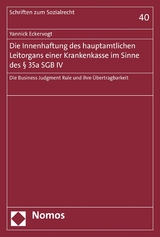 Schriften zum Sozialrecht

40

Yannick Eckervogt

Die Innenhaftung des hauptamtlichen Leitorgans einer Krankenkasse im Sinne des § 35a SGB IV

Die Business Judgment Rule und ihre Übertragbarkeit

Nomos